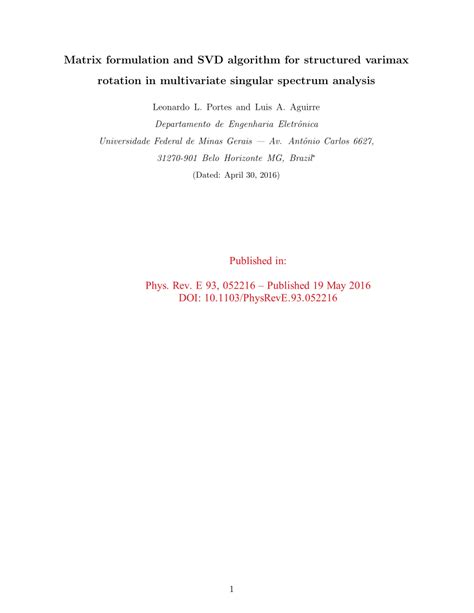 Matrix formulation and SVD algorithm for structured varimax rotation in multivariate singular spectrum analysis

Leonardo L. Portes and Luis A. Aguirre

Departamento de Engenharia Eletrônica

Universidade Federal de Minas Gerais — Av. Antônio Carlos 6627, 31270-901 Belo Horizonte MG, Brazil*

(Dated: April 30, 2016)

Published in:

Phys. Rev. E 93, 052216 – Published 19 May 2016
DOI: 10.1103/PhysRevE.93.052216

1